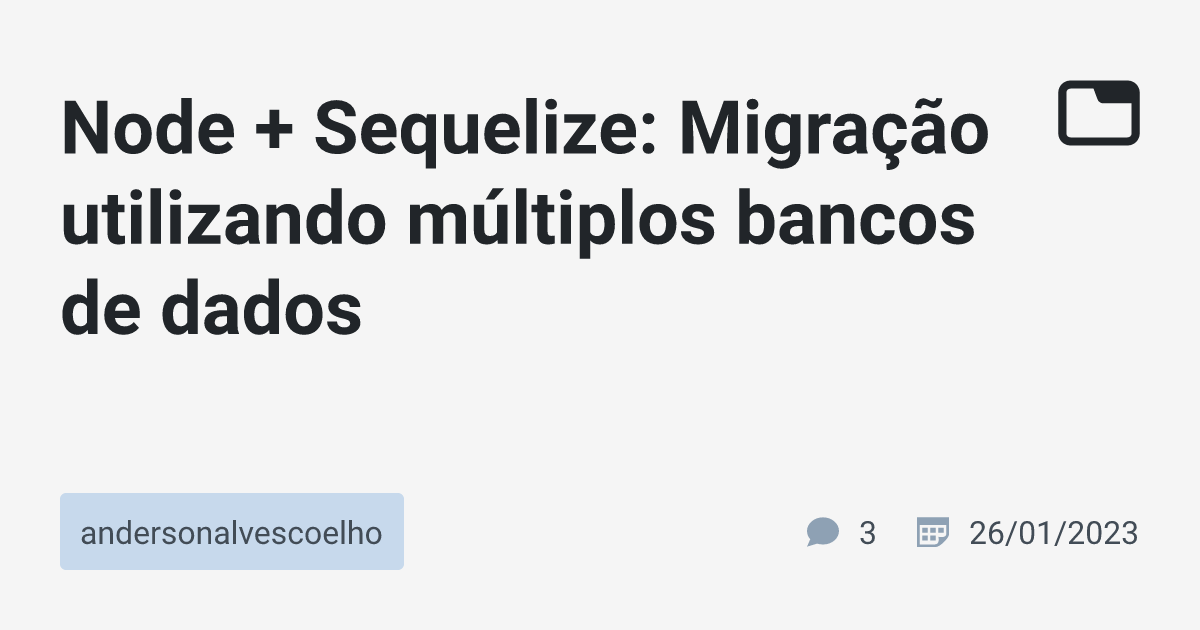 Node + Sequelize: Migração utilizando múltiplos bancos de dados

andersonalvescoelho

3 26/01/2023